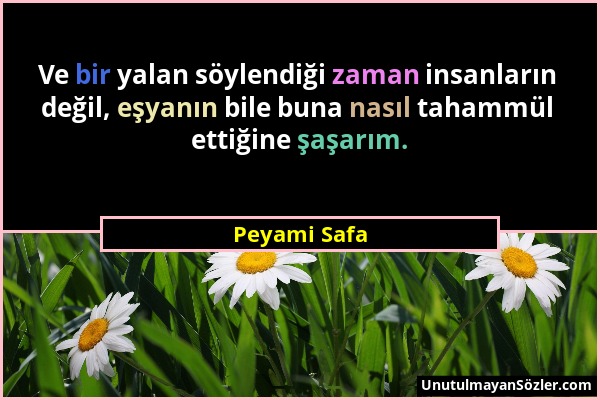 Ve bir yalan söylendiği zaman insanların değil, eşyanın bile buna nasıl tahammül ettiğine şaşarım.

Peyami Safa

UnutulmayanSözler.com